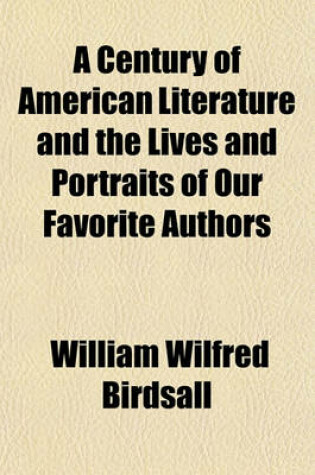 A Century of American Literature and the Lives and Portraits of Our Favorite Authors

William Wilfred Birdsall